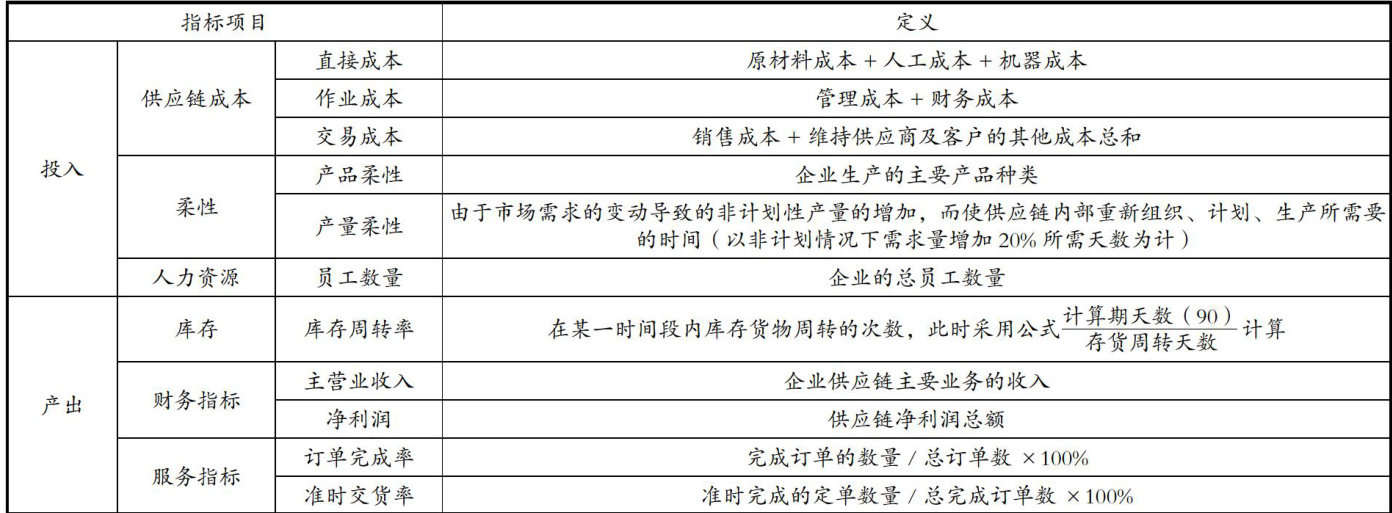 | 指标项目 | | | 定义 |
|---|---|---|---|
| 投入 | 供应链成本 | 直接成本 | 原材料成本 + 人工成本 + 机器成本 |
| | | 作业成本 | 管理成本 + 财务成本 |
| | | 交易成本 | 销售成本 + 维持供应商及客户的其他成本总和 |
| | 柔性 | 产品柔性 | 企业生产的主要产品种类 |
| | | 产量柔性 | 由于市场需求的变动导致的非计划性产量的增加，而使供应链内部重新组织、计划、生产所需要的时间（以非计划情况下需求量增加 20% 所需天数为计） |
| | 人力资源 | 员工数量 | 企业的总员工数量 |
| 产出 | 库存 | 库存周转率 | 在某一时间段内库存货物周转的次数，此时采用公式$\frac{计算期天数（90）}{存货周转天数}$计算 |
| | 财务指标 | 主营业收入 | 企业供应链主要业务的收入 |
| | | 净利润 | 供应链净利润总额 |
| | 服务指标 | 订单完成率 | 完成订单的数量 / 总订单数 ×100% |
| | | 准时交货率 | 准时完成的定单数量 / 总完成订单数 ×100% |